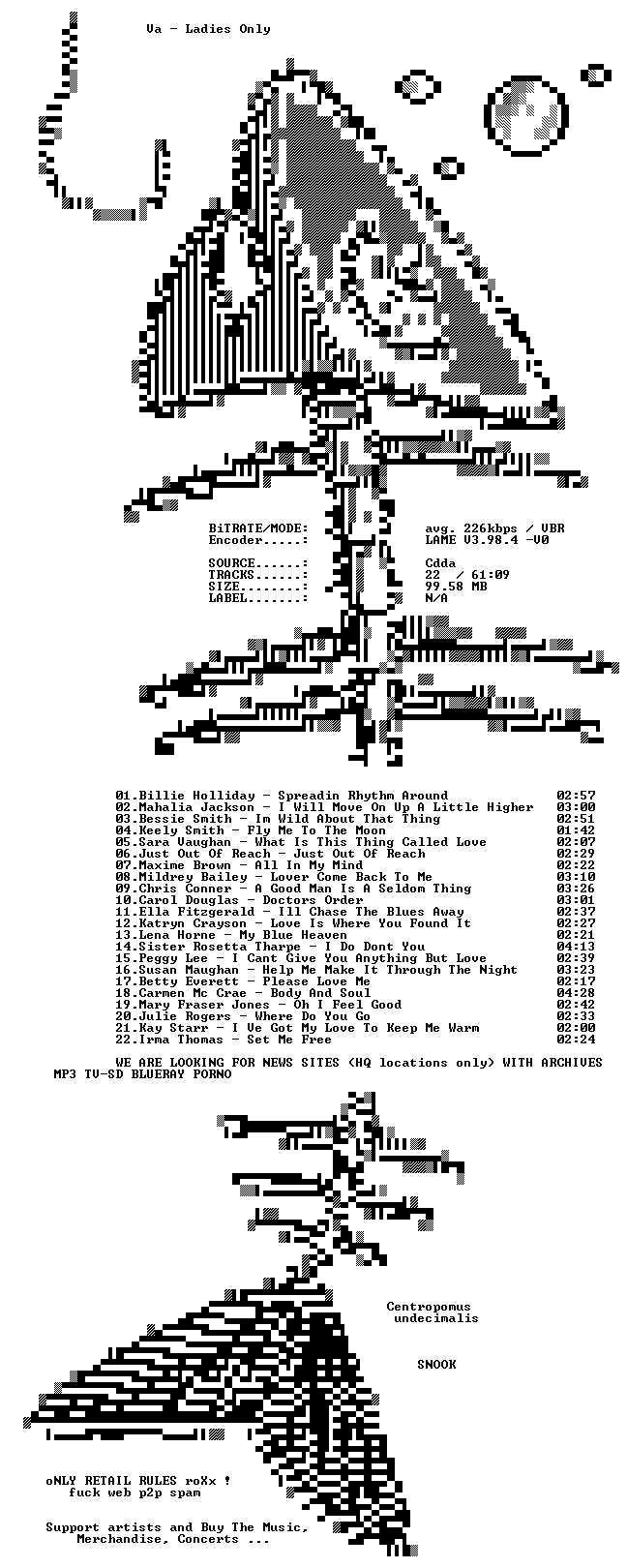 Va - Ladies Only

BiTRATE/MODE:    avg. 226kbps / VBR
Encoder.....:    LAME V3.98.4 -V0

SOURCE......:    Cdda
TRACKS......:    22  / 61:09
SIZE........:    99.58 MB
LABEL.......:    N/A

01.Billie Holliday - Spreadin Rhythm Around 02:57
02.Mahalia Jackson - I Will Move On Up A Little Higher 03:00
03.Bessie Smith - Im Wild About That Thing 02:51
04.Keely Smith - Fly Me To The Moon 01:42
05.Sara Vaughan - What Is This Thing Called Love 02:07
06.Just Out Of Reach - Just Out Of Reach 02:29
07.Maxime Brown - All In My Mind 02:22
08.Mildrey Bailey - Lover Come Back To Me 03:10
09.Chris Conner - A Good Man Is A Seldom Thing 03:26
10.Carol Douglas - Doctors Order 03:01
11.Ella Fitzgerald - Ill Chase The Blues Away 02:37
12.Katryn Crayson - Love Is Where You Found It 02:27
13.Lena Horne - My Blue Heaven 02:21
14.Sister Rosetta Tharpe - I Do Dont You 04:13
15.Peggy Lee - I Cant Give You Anything But Love 02:39
16.Susan Maughan - Help Me Make It Through The Night 03:23
17.Betty Everett - Please Love Me 02:17
18.Carmen Mc Crae - Body And Soul 04:28
19.Mary Fraser Jones - Oh I Feel Good 02:42
20.Julie Rogers - Where Do You Go 02:33
21.Kay Starr - I Ve Got My Love To Keep Me Warm 02:00
22.Irma Thomas - Set Me Free 02:24

WE ARE LOOKING FOR NEWS SITES (HQ locations only) WITH ARCHIVES MP3 TV-SD BLUERAY PORNO

Centropomus
undecimalis

SNOOK

oNLY RETAIL RULES roXx !
fuck web p2p spam

Support artists and Buy The Music,
Merchandise, Concerts ...